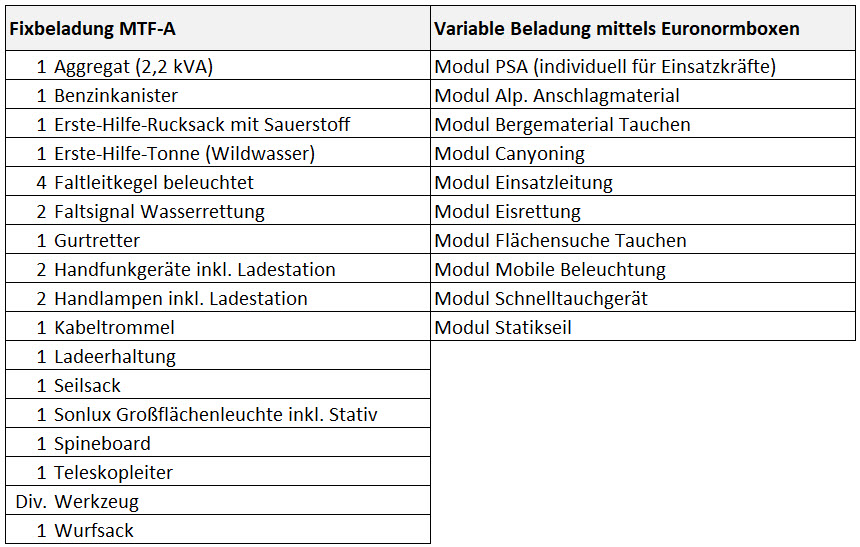 | Fixbeladung MTF-A | Variable Beladung mittels Euronormboxen |
|---|---|
| 1 Aggregat (2,2 kVA) | Modul PSA (individuell für Einsatzkräfte) |
| 1 Benzinkanister | Modul Alp. Anschlagmaterial |
| 1 Erste-Hilfe-Rucksack mit Sauerstoff | Modul Bergematerial Tauchen |
| 1 Erste-Hilfe-Tonne (Wildwasser) | Modul Canyoning |
| 4 Faltleitkegel beleuchtet | Modul Einsatzleitung |
| 2 Faltsignal Wasserrettung | Modul Eisrettung |
| 1 Gurtretter | Modul Flächensuche Tauchen |
| 2 Handfunkgeräte inkl. Ladestation | Modul Mobile Beleuchtung |
| 2 Handlampen inkl. Ladestation | Modul Schnelltauchgerät |
| 1 Kabeltrommel | Modul Statikseil |
| 1 Ladeerhaltung | |
| 1 Seilsack | |
| 1 Sonlux Großflächenleuchte inkl. Stativ | |
| 1 Spineboard | |
| 1 Teleskopleiter | |
| Div. Werkzeug | |
| 1 Wurfsack | |